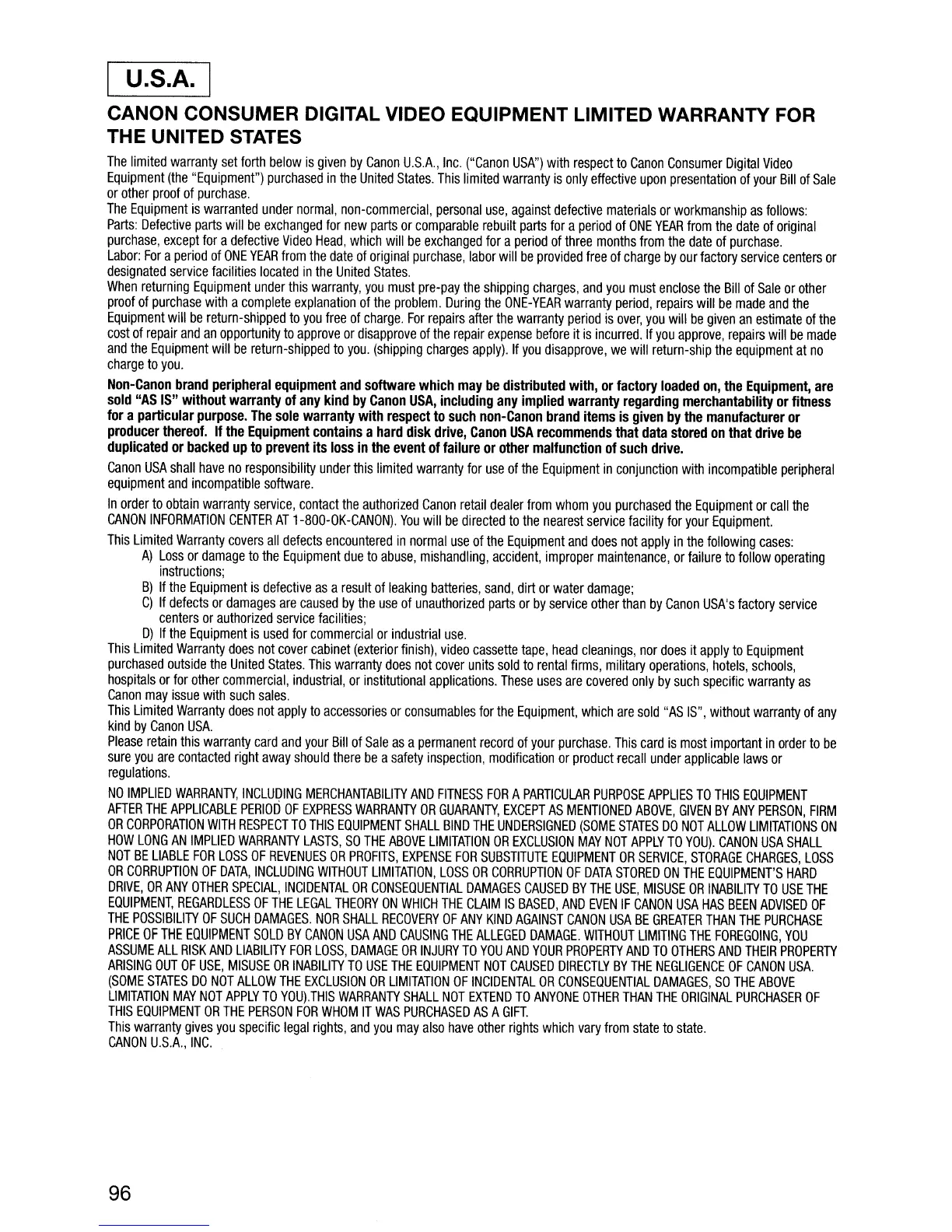 U.S.A.

CANON CONSUMER DIGITAL VIDEO EQUIPMENT LIMITED WARRANTY FOR THE UNITED STATES

The limited warranty set forth below is given by Canon U.S.A., Inc. ("Canon USA") with respect to Canon Consumer Digital Video Equipment (the "Equipment") purchased in the United States. This limited warranty is only effective upon presentation of your Bill of Sale or other proof of purchase.
The Equipment is warranted under normal, non-commercial, personal use, against defective materials or workmanship as follows:
Parts: Defective parts will be exchanged for new parts or comparable rebuilt parts for a period of ONE YEAR from the date of original purchase, except for a defective Video Head, which will be exchanged for a period of three months from the date of purchase.
Labor: For a period of ONE YEAR from the date of original purchase, labor will be provided free of charge by our factory service centers or designated service facilities located in the United States.
When returning Equipment under this warranty, you must pre-pay the shipping charges, and you must enclose the Bill of Sale or other proof of purchase with a complete explanation of the problem. During the ONE-YEAR warranty period, repairs will be made and the Equipment will be return-shipped to you free of charge. For repairs after the warranty period is over, you will be given an estimate of the cost of repair and an opportunity to approve or disapprove of the repair expense before it is incurred. If you approve, repairs will be made and the Equipment will be return-shipped to you. (shipping charges apply). If you disapprove, we will return-ship the equipment at no charge to you.

Non-Canon brand peripheral equipment and software which may be distributed with, or factory loaded on, the Equipment, are sold "AS IS" without warranty of any kind by Canon USA, including any implied warranty regarding merchantability or fitness for a particular purpose. The sole warranty with respect to such non-Canon brand items is given by the manufacturer or producer thereof. If the Equipment contains a hard disk drive, Canon USA recommends that data stored on that drive be duplicated or backed up to prevent its loss in the event of failure or other malfunction of such drive.

Canon USA shall have no responsibility under this limited warranty for use of the Equipment in conjunction with incompatible peripheral equipment and incompatible software.

In order to obtain warranty service, contact the authorized Canon retail dealer from whom you purchased the Equipment or call the CANON INFORMATION CENTER AT 1-800-OK-CANON). You will be directed to the nearest service facility for your Equipment.

This Limited Warranty covers all defects encountered in normal use of the Equipment and does not apply in the following cases:
A) Loss or damage to the Equipment due to abuse, mishandling, accident, improper maintenance, or failure to follow operating instructions;
B) If the Equipment is defective as a result of leaking batteries, sand, dirt or water damage;
C) If defects or damages are caused by the use of unauthorized parts or by service other than by Canon USA's factory service centers or authorized service facilities;
D) If the Equipment is used for commercial or industrial use.
This Limited Warranty does not cover cabinet (exterior finish), video cassette tape, head cleanings, nor does it apply to Equipment purchased outside the United States. This warranty does not cover units sold to rental firms, military operations, hotels, schools, hospitals or for other commercial, industrial, or institutional applications. These uses are covered only by such specific warranty as Canon may issue with such sales.
This Limited Warranty does not apply to accessories or consumables for the Equipment, which are sold "AS IS", without warranty of any kind by Canon USA.
Please retain this warranty card and your Bill of Sale as a permanent record of your purchase. This card is most important in order to be sure you are contacted right away should there be a safety inspection, modification or product recall under applicable laws or regulations.

NO IMPLIED WARRANTY, INCLUDING MERCHANTABILITY AND FITNESS FOR A PARTICULAR PURPOSE APPLIES TO THIS EQUIPMENT AFTER THE APPLICABLE PERIOD OF EXPRESS WARRANTY OR GUARANTY, EXCEPT AS MENTIONED ABOVE, GIVEN BY ANY PERSON, FIRM OR CORPORATION WITH RESPECT TO THIS EQUIPMENT SHALL BIND THE UNDERSIGNED (SOME STATES DO NOT ALLOW LIMITATIONS ON HOW LONG AN IMPLIED WARRANTY LASTS, SO THE ABOVE LIMITATION OR EXCLUSION MAY NOT APPLY TO YOU). CANON USA SHALL NOT BE LIABLE FOR LOSS OF REVENUES OR PROFITS, EXPENSE FOR SUBSTITUTE EQUIPMENT OR SERVICE, STORAGE CHARGES, LOSS OR CORRUPTION OF DATA, INCLUDING WITHOUT LIMITATION, LOSS OR CORRUPTION OF DATA STORED ON THE EQUIPMENT'S HARD DRIVE, OR ANY OTHER SPECIAL, INCIDENTAL OR CONSEQUENTIAL DAMAGES CAUSED BY THE USE, MISUSE OR INABILITY TO USE THE EQUIPMENT, REGARDLESS OF THE LEGAL THEORY ON WHICH THE CLAIM IS BASED, AND EVEN IF CANON USA HAS BEEN ADVISED OF THE POSSIBILITY OF SUCH DAMAGES. NOR SHALL RECOVERY OF ANY KIND AGAINST CANON USA BE GREATER THAN THE PURCHASE PRICE OF THE EQUIPMENT SOLD BY CANON USA AND CAUSING THE ALLEGED DAMAGE. WITHOUT LIMITING THE FOREGOING, YOU ASSUME ALL RISK AND LIABILITY FOR LOSS, DAMAGE OR INJURY TO YOU AND YOUR PROPERTY AND TO OTHERS AND THEIR PROPERTY ARISING OUT OF USE, MISUSE OR INABILITY TO USE THE EQUIPMENT NOT CAUSED DIRECTLY BY THE NEGLIGENCE OF CANON USA. (SOME STATES DO NOT ALLOW THE EXCLUSION OR LIMITATION OF INCIDENTAL OR CONSEQUENTIAL DAMAGES, SO THE ABOVE LIMITATION MAY NOT APPLY TO YOU).THIS WARRANTY SHALL NOT EXTEND TO ANYONE OTHER THAN THE ORIGINAL PURCHASER OF THIS EQUIPMENT OR THE PERSON FOR WHOM IT WAS PURCHASED AS A GIFT.
This warranty gives you specific legal rights, and you may also have other rights which vary from state to state.
CANON U.S.A., INC.

96